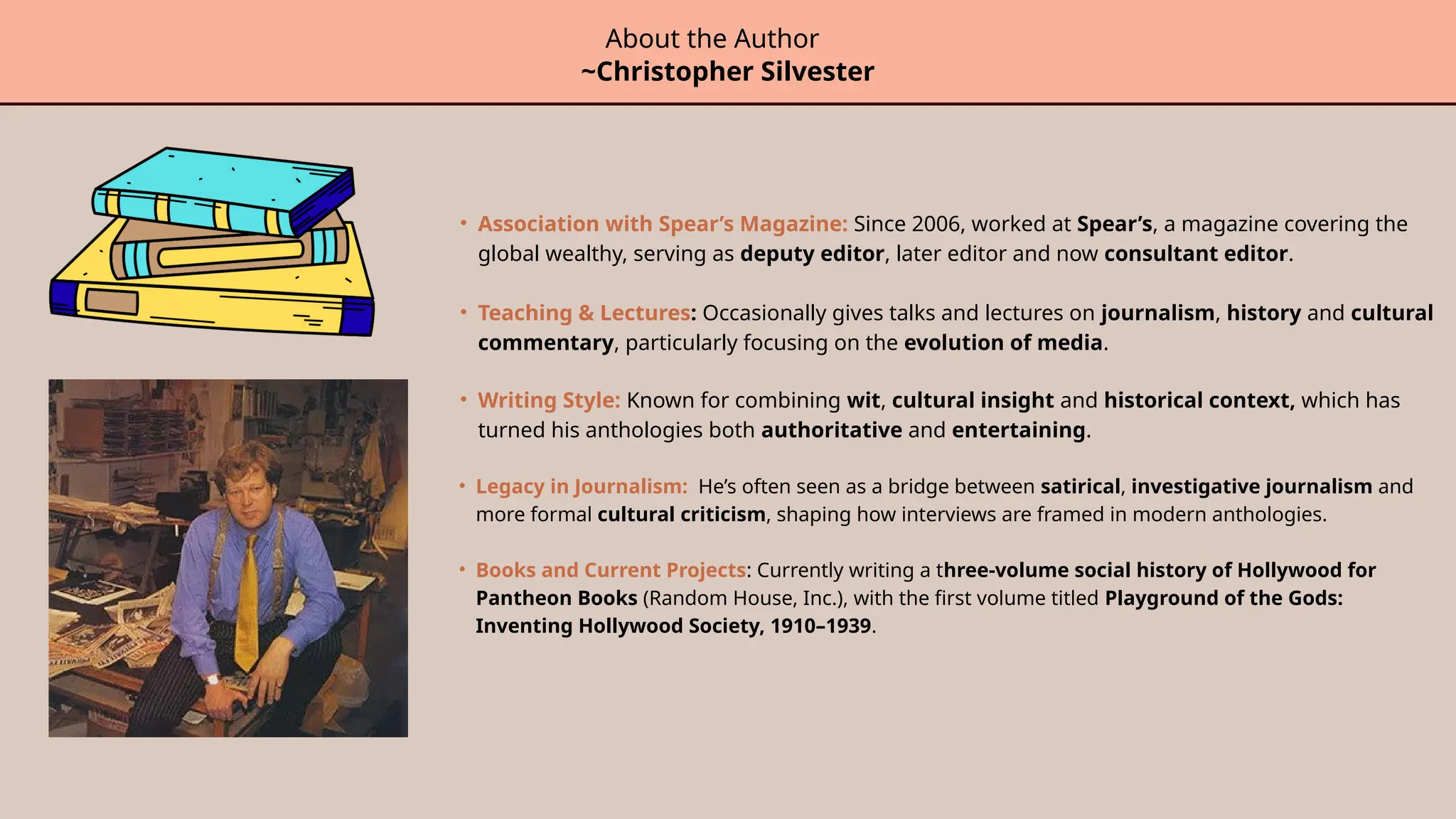 About the Author
~Christopher Silvester

• Association with Spear's Magazine: Since 2006, worked at Spear's, a magazine covering the global wealthy, serving as deputy editor, later editor and now consultant editor.

• Teaching & Lectures: Occasionally gives talks and lectures on journalism, history and cultural commentary, particularly focusing on the evolution of media.

• Writing Style: Known for combining wit, cultural insight and historical context, which has turned his anthologies both authoritative and entertaining.

• Legacy in Journalism: He's often seen as a bridge between satirical, investigative journalism and more formal cultural criticism, shaping how interviews are framed in modern anthologies.

• Books and Current Projects: Currently writing a three-volume social history of Hollywood for Pantheon Books (Random House, Inc.), with the first volume titled Playground of the Gods: Inventing Hollywood Society, 1910–1939.